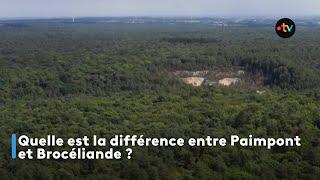 •tv

Quelle est la différence entre Paimpont et Brocéliande ?